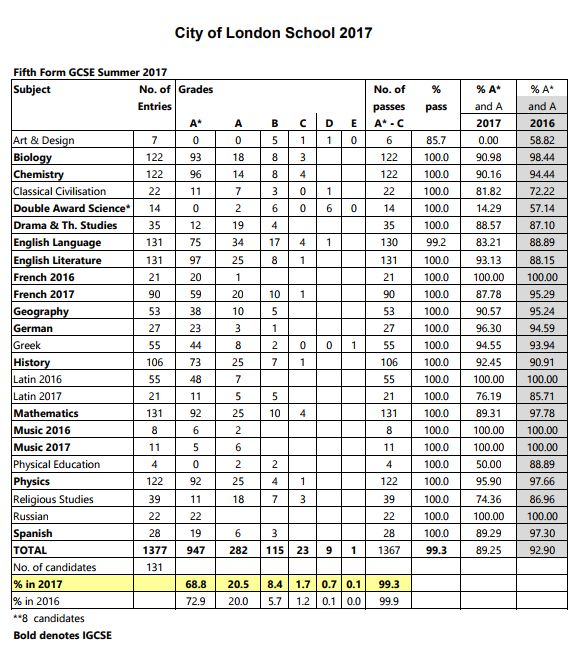 City of London School 2017

Fifth Form GCSE Summer 2017

| Subject | No. of Entries | Grades A* | A | B | C | D | E | No. of passes A* - C | % pass | % A* and A 2017 | % A* and A 2016 |
|---|---|---|---|---|---|---|---|---|---|---|---|
| Art & Design | 7 | 0 | 0 | 5 | 1 | 1 | 0 | 6 | 85.7 | 0.00 | 58.82 |
| Biology | 122 | 93 | 18 | 8 | 3 | | | 122 | 100.0 | 90.98 | 98.44 |
| Chemistry | 122 | 96 | 14 | 8 | 4 | | | 122 | 100.0 | 90.16 | 94.44 |
| Classical Civilisation | 22 | 11 | 7 | 3 | 0 | 1 | | 22 | 100.0 | 81.82 | 72.22 |
| Double Award Science* | 14 | 0 | 2 | 6 | 0 | 6 | 0 | 14 | 100.0 | 14.29 | 57.14 |
| Drama & Th. Studies | 35 | 12 | 19 | 4 | | | | 35 | 100.0 | 88.57 | 87.10 |
| English Language | 131 | 75 | 34 | 17 | 4 | 1 | | 130 | 99.2 | 83.21 | 88.89 |
| English Literature | 131 | 97 | 25 | 8 | 1 | | | 131 | 100.0 | 93.13 | 88.15 |
| French 2016 | 21 | 20 | 1 | | | | | 21 | 100.0 | 100.00 | 100.00 |
| French 2017 | 90 | 59 | 20 | 10 | 1 | | | 90 | 100.0 | 87.78 | 95.29 |
| Geography | 53 | 38 | 10 | 5 | | | | 53 | 100.0 | 90.57 | 95.24 |
| German | 27 | 23 | 3 | 1 | | | | 27 | 100.0 | 96.30 | 94.59 |
| Greek | 55 | 44 | 8 | 2 | 0 | 0 | 1 | 55 | 100.0 | 94.55 | 93.94 |
| History | 106 | 73 | 25 | 7 | 1 | | | 106 | 100.0 | 92.45 | 90.91 |
| Latin 2016 | 55 | 48 | 7 | | | | | 55 | 100.0 | 100.00 | 100.00 |
| Latin 2017 | 21 | 11 | 5 | 5 | | | | 21 | 100.0 | 76.19 | 85.71 |
| Mathematics | 131 | 92 | 25 | 10 | 4 | | | 131 | 100.0 | 89.31 | 97.78 |
| Music 2016 | 8 | 6 | 2 | | | | | 8 | 100.0 | 100.00 | 100.00 |
| Music 2017 | 11 | 5 | 6 | | | | | 11 | 100.0 | 100.00 | 100.00 |
| Physical Education | 4 | 0 | 2 | 2 | | | | 4 | 100.0 | 50.00 | 88.89 |
| Physics | 122 | 92 | 25 | 4 | 1 | | | 122 | 100.0 | 95.90 | 97.66 |
| Religious Studies | 39 | 11 | 18 | 7 | 3 | | | 39 | 100.0 | 74.36 | 86.96 |
| Russian | 22 | 22 | | | | | | 22 | 100.0 | 100.00 | 100.00 |
| Spanish | 28 | 19 | 6 | 3 | | | | 28 | 100.0 | 89.29 | 97.30 |
| TOTAL | 1377 | 947 | 282 | 115 | 23 | 9 | 1 | 1367 | 99.3 | 89.25 | 92.90 |
| No. of candidates | 131 | | | | | | | | | | |
| % in 2017 | | 68.8 | 20.5 | 8.4 | 1.7 | 0.7 | 0.1 | 99.3 | | | |
| % in 2016 | | 72.9 | 20.0 | 5.7 | 1.2 | 0.1 | 0.0 | 99.9 | | | |

**8 candidates
Bold denotes IGCSE